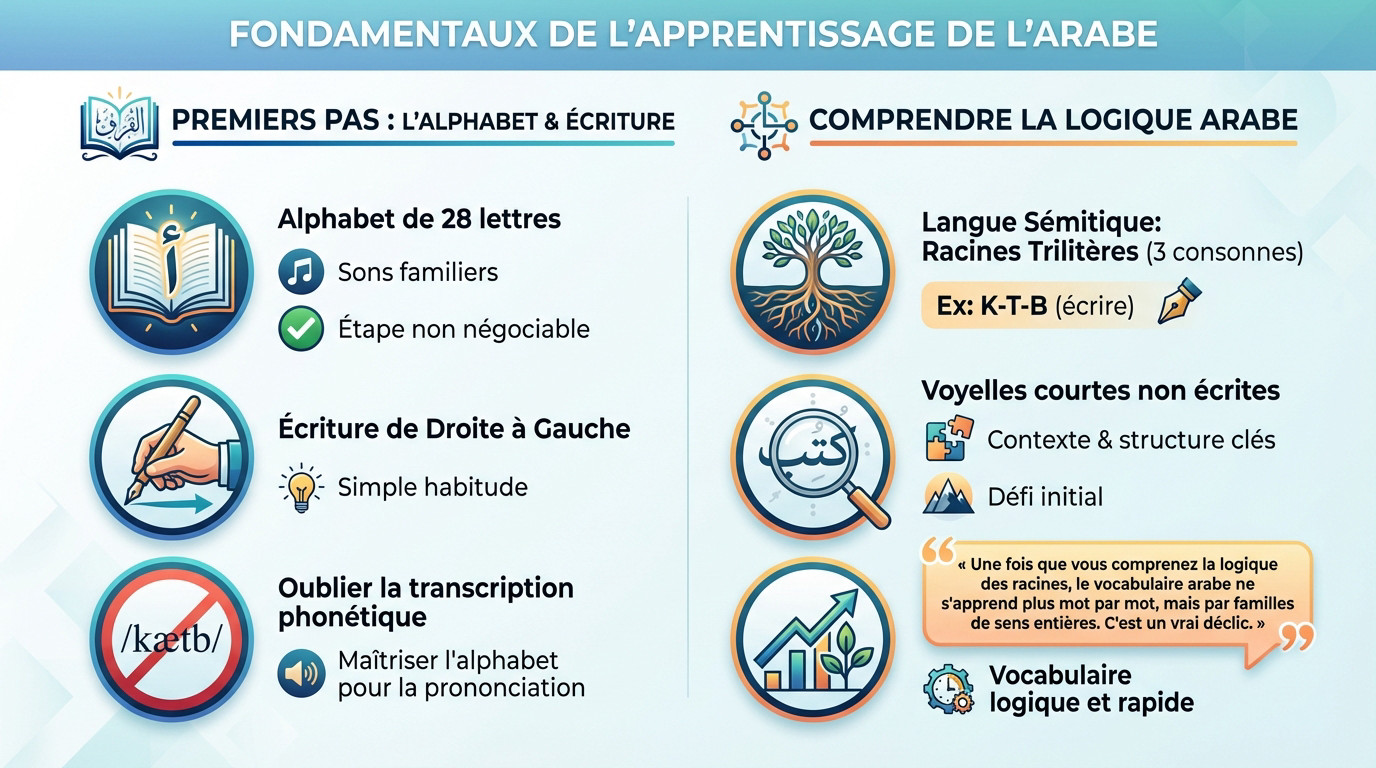 FONDAMENTAUX DE L'APPRENTISSAGE DE L'ARABE

القرآن

PREMIERS PAS : L'ALPHABET & ÉCRITURE

أ

Alphabet de 28 lettres

Sons familiers

Étape non négociable

Écriture de Droite à Gauche

Simple habitude

/kætb/

Oublier la transcription phonétique

Maîtriser l'alphabet pour la prononciation

COMPRENDRE LA LOGIQUE ARABE

Langue Sémitique: Racines Trilitères (3 consonnes)

Ex: K-T-B (écrire)

كتب

Voyelles courtes non écrites

Contexte & structure clés

Défi initial

« Une fois que vous comprenez la logique des racines, le vocabulaire arabe ne s'apprend plus mot par mot, mais par familles de sens entières. C'est un vrai déclic. »

Vocabulaire logique et rapide